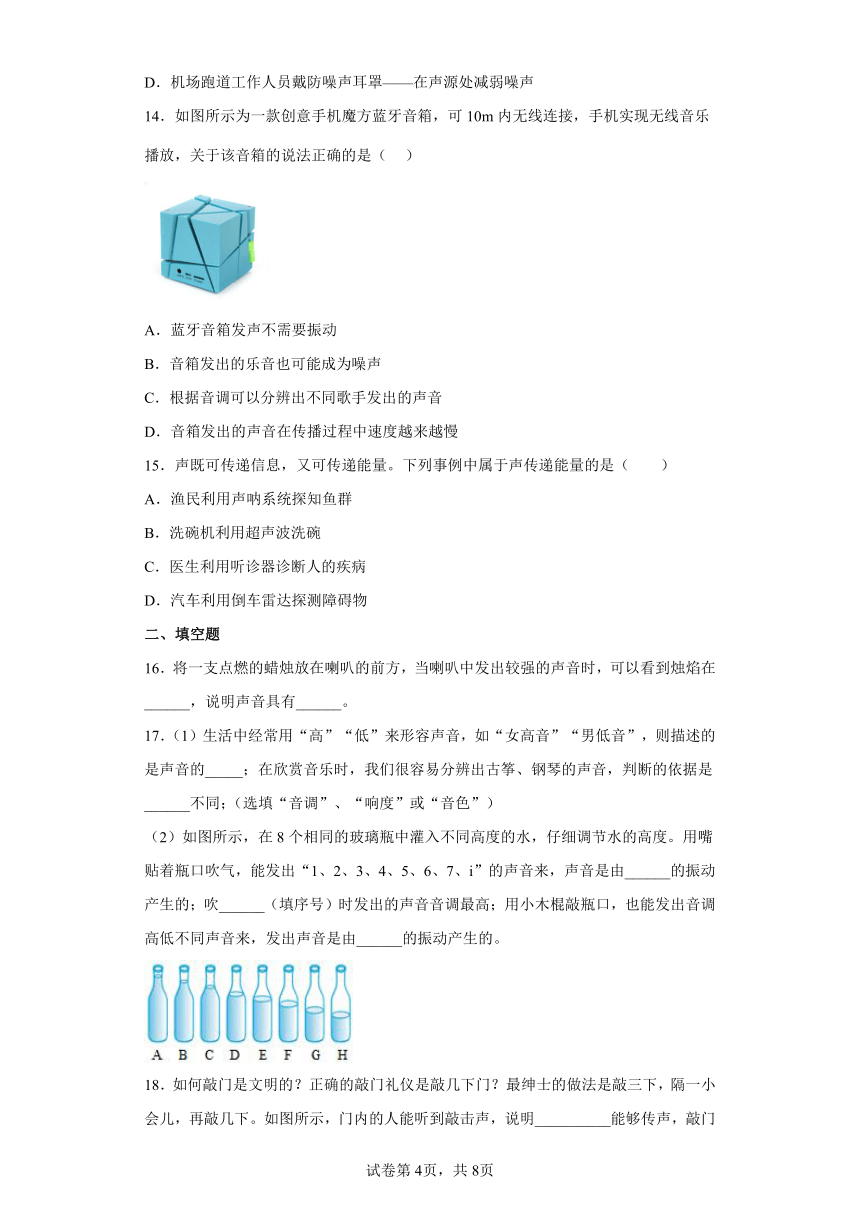 D．机场跑道工作人员戴防噪声耳罩——在声源处减弱噪声

14．如图所示为一款创意手机魔方蓝牙音箱，可 10m 内无线连接，手机实现无线音乐播放，关于该音箱的说法正确的是（　　）

A．蓝牙音箱发声不需要振动

B．音箱发出的乐音也可能成为噪声

C．根据音调可以分辨出不同歌手发出的声音

D．音箱发出的声音在传播过程中速度越来越慢

15．声既可传递信息，又可传递能量。下列事例中属于声传递能量的是（　　）

A．渔民利用声呐系统探知鱼群

B．洗碗机利用超声波洗碗

C．医生利用听诊器诊断人的疾病

D．汽车利用倒车雷达探测障碍物

二、填空题

16．将一支点燃的蜡烛放在喇叭的前方，当喇叭中发出较强的声音时，可以看到烛焰在______，说明声音具有______。

17．(1）生活中经常用“高”“低”来形容声音，如“女高音”“男低音”，则描述的是声音的_____；在欣赏音乐时，我们很容易分辨出古筝、钢琴的声音，判断的依据是______不同；(选填“音调”、“响度”或“音色”）

(2）如图所示，在 8 个相同的玻璃瓶中灌入不同高度的水，仔细调节水的高度。用嘴贴着瓶口吹气，能发出“1、2、3、4、5、6、7、i”的声音来，声音是由______的振动产生的；吹______（填序号）时发出的声音音调最高；用小木棍敲瓶口，也能发出音调高低不同声音来，发出声音是由______的振动产生的。

A B C D E F G H

18．如何敲门是文明的？正确的敲门礼仪是敲几下门？最绅士的做法是敲三下，隔一小会儿，再敲几下。如图所示，门内的人能听到敲击声，说明__________能够传声，敲门

试卷第 4页，共 8页